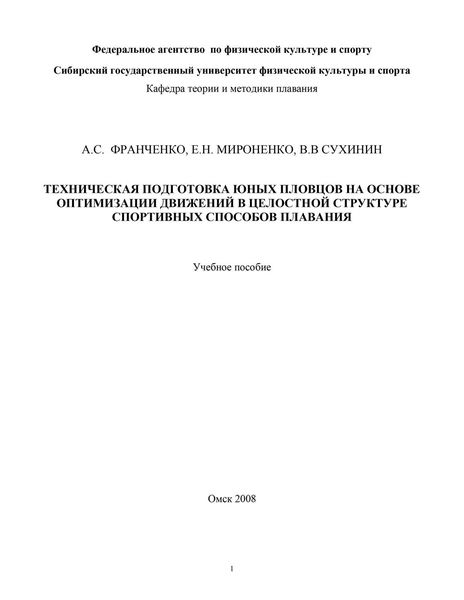 Федеральное агентство по физической культуре и спорту
Сибирский государственный университет физической культуры и спорта
Кафедра теории и методики плавания

А.С. ФРАНЧЕНКО, Е.Н. МИРОНЕНКО, В.В СУХИНИН

ТЕХНИЧЕСКАЯ ПОДГОТОВКА ЮНЫХ ПЛОВЦОВ НА ОСНОВЕ ОПТИМИЗАЦИИ ДВИЖЕНИЙ В ЦЕЛОСТНОЙ СТРУКТУРЕ СПОРТИВНЫХ СПОСОБОВ ПЛАВАНИЯ

Учебное пособие

Омск 2008

1